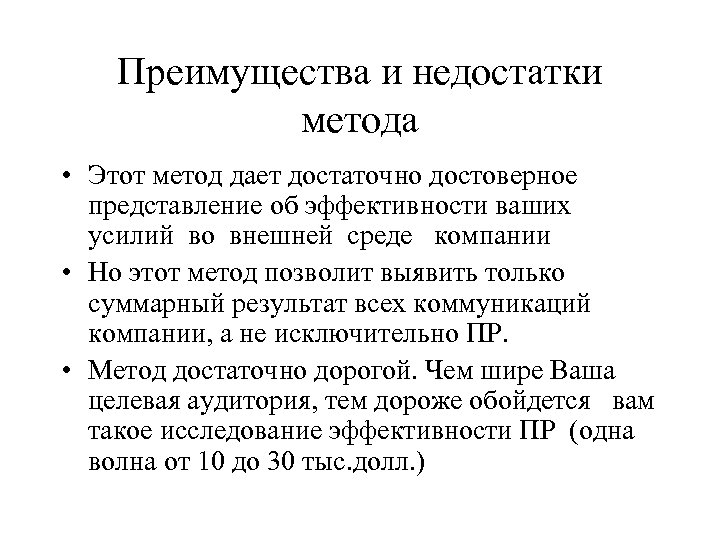 Преимущества и недостатки метода

• Этот метод дает достаточно достоверное представление об эффективности ваших усилий во внешней среде компании

• Но этот метод позволит выявить только суммарный результат всех коммуникаций компании, а не исключительно ПР.

• Метод достаточно дорогой. Чем шире Ваша целевая аудитория, тем дороже обойдется вам такое исследование эффективности ПР (одна волна от 10 до 30 тыс.долл.)